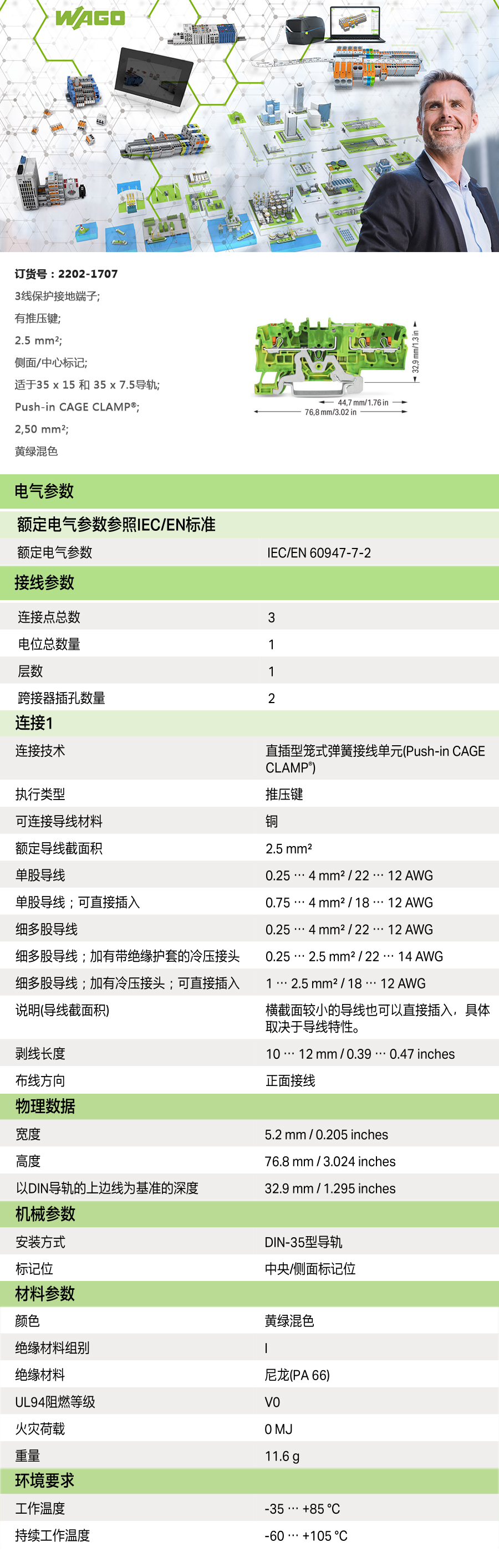 WAGO

订货号：2202-1707
3线保护接地端子;
有推压键;
2.5 mm²;
侧面/中心标记;
适于35 x 15 和 35 x 7.5导轨;
Push-in CAGE CLAMP®;
2,50 mm²;
黄绿混色

32,9 mm/1.3 in
44,7 mm/1.76 in
76,8 mm/3.02 in

电气参数

额定电气参数参照IEC/EN标准

| 额定电气参数 | IEC/EN 60947-7-2 |
|---|---|

接线参数

| 连接点总数 | 3 |
|---|---|
| 电位总数量 | 1 |
| 层数 | 1 |
| 跨接器插孔数量 | 2 |

连接1

| 连接技术 | 直插型笼式弹簧接线单元(Push-in CAGE CLAMP®) |
|---|---|
| 执行类型 | 推压键 |
| 可连接导线材料 | 铜 |
| 额定导线截面积 | 2.5 mm² |
| 单股导线 | 0.25 … 4 mm² / 22 … 12 AWG |
| 单股导线；可直接插入 | 0.75 … 4 mm² / 18 … 12 AWG |
| 细多股导线 | 0.25 … 4 mm² / 22 … 12 AWG |
| 细多股导线；加有带绝缘护套的冷压接头 | 0.25 … 2.5 mm² / 22 … 14 AWG |
| 细多股导线；加有冷压接头；可直接插入 | 1 … 2.5 mm² / 18 … 12 AWG |
| 说明(导线截面积) | 横截面较小的导线也可以直接插入，具体取决于导线特性。 |
| 剥线长度 | 10 … 12 mm / 0.39 … 0.47 inches |
| 布线方向 | 正面接线 |

物理数据

| 宽度 | 5.2 mm / 0.205 inches |
|---|---|
| 高度 | 76.8 mm / 3.024 inches |
| 以DIN导轨的上边线为基准的深度 | 32.9 mm / 1.295 inches |

机械参数

| 安装方式 | DIN-35型导轨 |
|---|---|
| 标记位 | 中央/侧面标记位 |

材料参数

| 颜色 | 黄绿混色 |
|---|---|
| 绝缘材料组别 | I |
| 绝缘材料 | 尼龙(PA 66) |
| UL94阻燃等级 | V0 |
| 火灾荷载 | 0 MJ |
| 重量 | 11.6 g |

环境要求

| 工作温度 | -35 … +85 °C |
|---|---|
| 持续工作温度 | -60 … +105 °C |